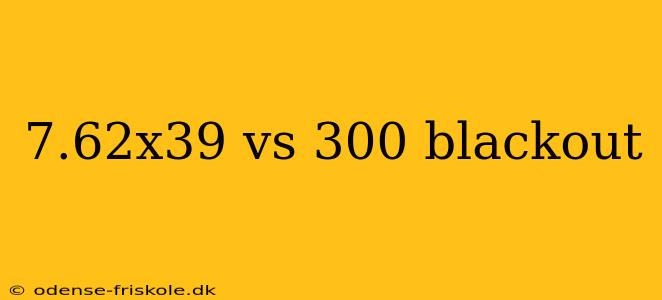 7.62x39 vs 300 blackout

© odense-friskole.dk